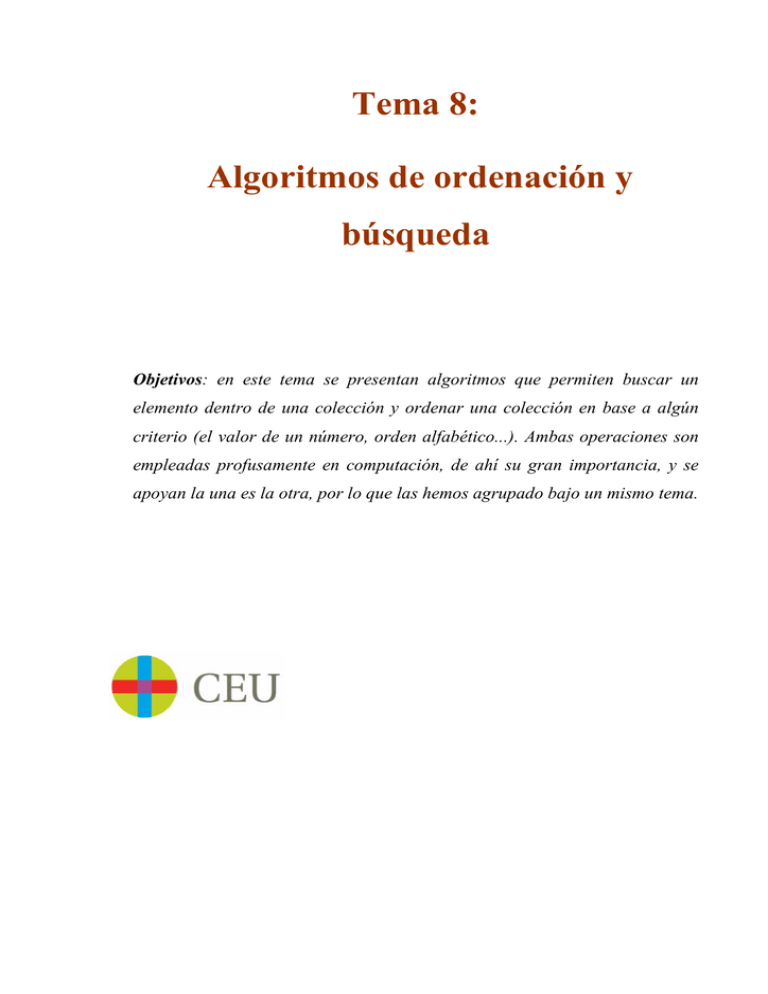 Tema 8:

Algoritmos de ordenación y búsqueda

Objetivos: en este tema se presentan algoritmos que permiten buscar un elemento dentro de una colección y ordenar una colección en base a algún criterio (el valor de un número, orden alfabético...). Ambas operaciones son empleadas profusamente en computación, de ahí su gran importancia, y se apoyan la una es la otra, por lo que las hemos agrupado bajo un mismo tema.

CEU